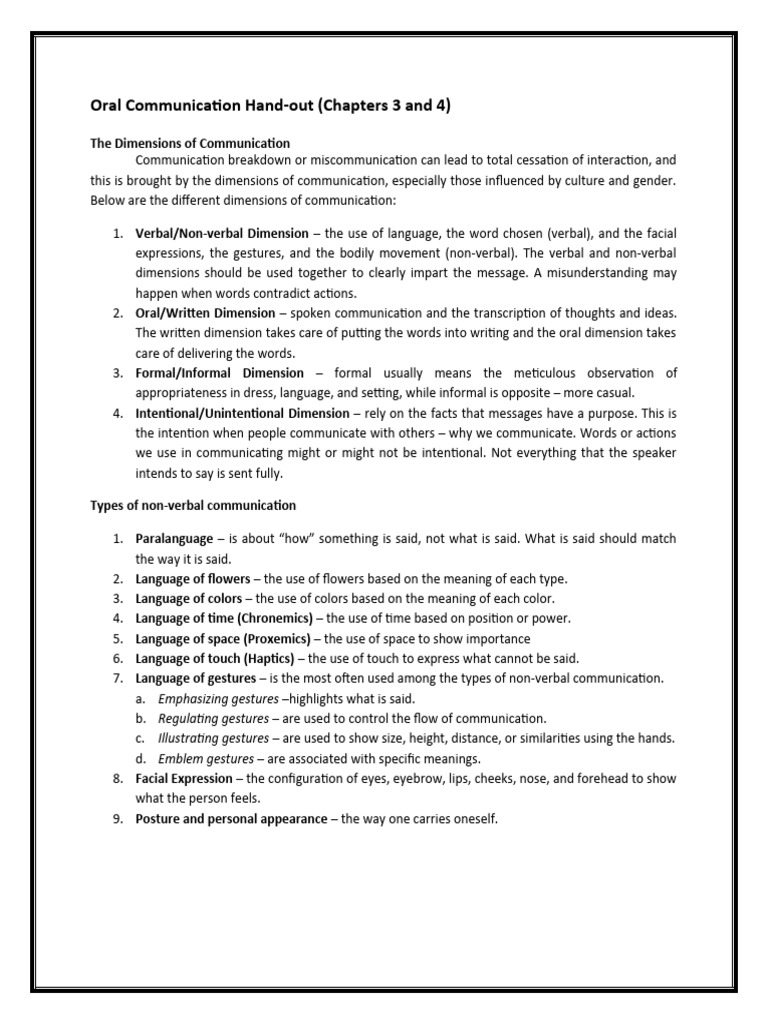 Oral Communication Hand-out (Chapters 3 and 4)

The Dimensions of Communication

Communication breakdown or miscommunication can lead to total cessation of interaction, and this is brought by the dimensions of communication, especially those influenced by culture and gender. Below are the different dimensions of communication:

1. Verbal/Non-verbal Dimension – the use of language, the word chosen (verbal), and the facial expressions, the gestures, and the bodily movement (non-verbal). The verbal and non-verbal dimensions should be used together to clearly impart the message. A misunderstanding may happen when words contradict actions.
2. Oral/Written Dimension – spoken communication and the transcription of thoughts and ideas. The written dimension takes care of putting the words into writing and the oral dimension takes care of delivering the words.
3. Formal/Informal Dimension – formal usually means the meticulous observation of appropriateness in dress, language, and setting, while informal is opposite – more casual.
4. Intentional/Unintentional Dimension – rely on the facts that messages have a purpose. This is the intention when people communicate with others – why we communicate. Words or actions we use in communicating might or might not be intentional. Not everything that the speaker intends to say is sent fully.

Types of non-verbal communication

1. Paralanguage – is about "how" something is said, not what is said. What is said should match the way it is said.
2. Language of flowers – the use of flowers based on the meaning of each type.
3. Language of colors – the use of colors based on the meaning of each color.
4. Language of time (Chronemics) – the use of time based on position or power.
5. Language of space (Proxemics) – the use of space to show importance
6. Language of touch (Haptics) – the use of touch to express what cannot be said.
7. Language of gestures – is the most often used among the types of non-verbal communication.
a. Emphasizing gestures –highlights what is said.
b. Regulating gestures – are used to control the flow of communication.
c. Illustrating gestures – are used to show size, height, distance, or similarities using the hands.
d. Emblem gestures – are associated with specific meanings.
8. Facial Expression – the configuration of eyes, eyebrow, lips, cheeks, nose, and forehead to show what the person feels.
9. Posture and personal appearance – the way one carries oneself.